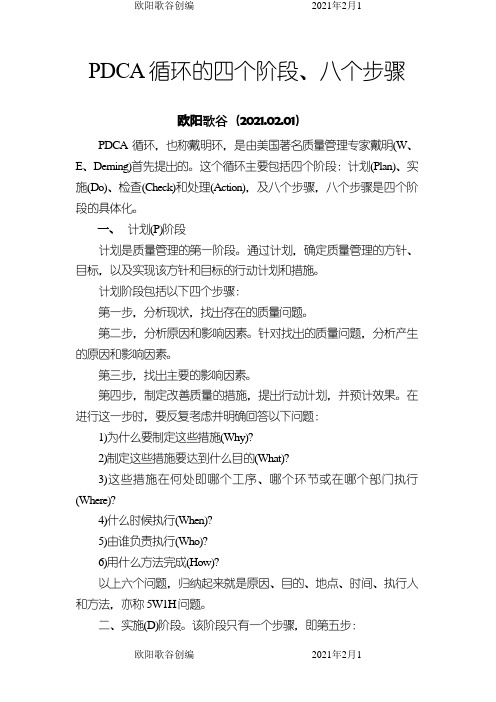 欧阳歌谷创编　　　　　　　　　　2021年2月1

PDCA 循环的四个阶段、八个步骤

欧阳歌谷（2021.02.01）

PDCA 循环，也称戴明环，是由美国著名质量管理专家戴明(W、E、Deming)首先提出的。这个循环主要包括四个阶段：计划(Plan)、实施(Do)、检查(Check)和处理(Action)，及八个步骤，八个步骤是四个阶段的具体化。

一、　计划(P)阶段

计划是质量管理的第一阶段。通过计划，确定质量管理的方针、目标，以及实现该方针和目标的行动计划和措施。

计划阶段包括以下四个步骤：

第一步，分析现状，找出存在的质量问题。

第二步，分析原因和影响因素。针对找出的质量问题，分析产生的原因和影响因素。

第三步，找出主要的影响因素。

第四步，制定改善质量的措施，提出行动计划，并预计效果。在进行这一步时，要反复考虑并明确回答以下问题：

1)为什么要制定这些措施(Why)?

2)制定这些措施要达到什么目的(What)?

3)这些措施在何处即哪个工序、哪个环节或在哪个部门执行(Where)?

4)什么时候执行(When)?

5)由谁负责执行(Who)?

6)用什么方法完成(How)?

以上六个问题，归纳起来就是原因、目的、地点、时间、执行人和方法，亦称 5W1H 问题。

二、实施(D)阶段。该阶段只有一个步骤，即第五步：

欧阳歌谷创编　　　　　　　　　　2021年2月1